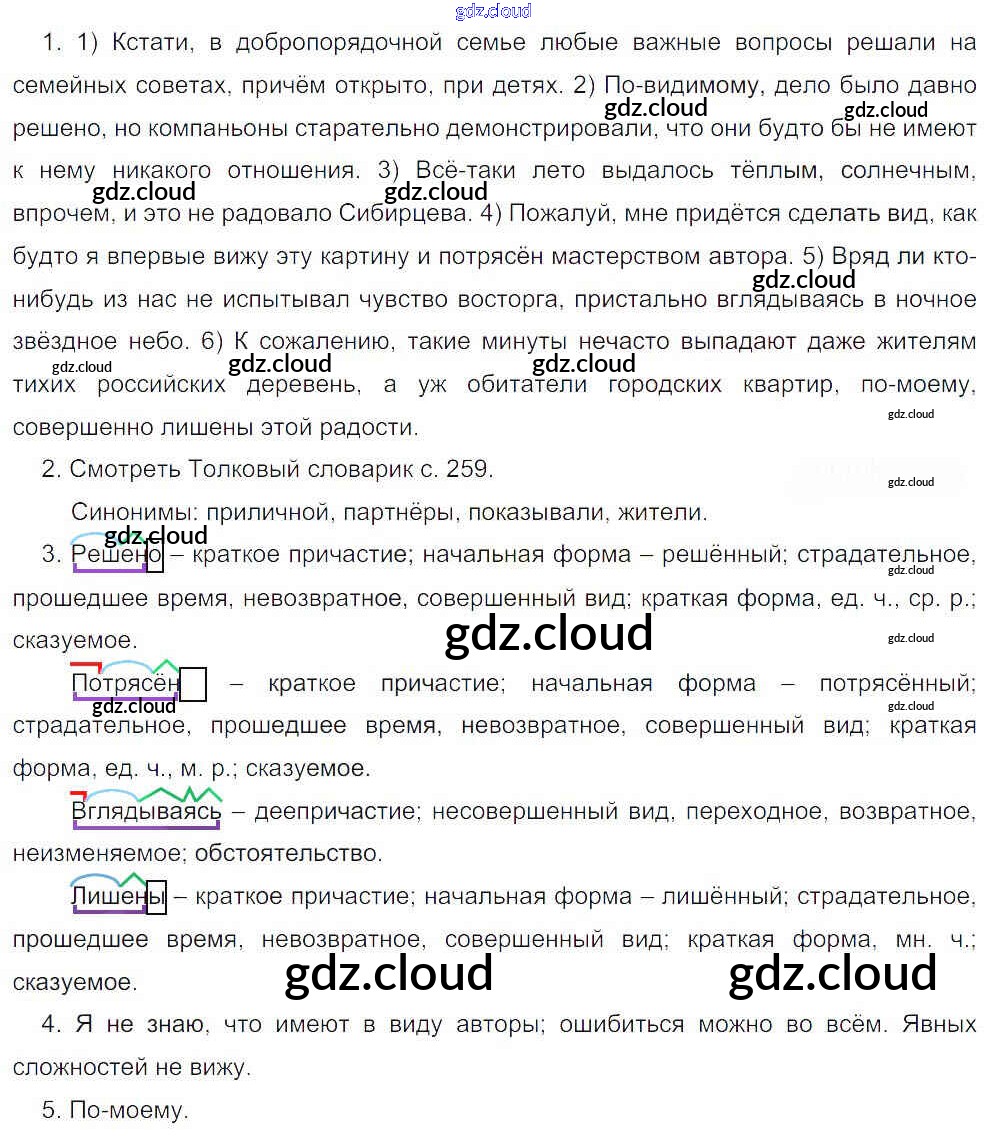 1. 1) Кстати, в добропорядочной семье любые важные вопросы решали на семейных советах, причём открыто, при детях. 2) По-видимому, дело было давно решено, но компаньоны старательно демонстрировали, что они будто бы не имеют к нему никакого отношения. 3) Всё-таки лето выдалось тёплым, солнечным, впрочем, и это не радовало Сибирцева. 4) Пожалуй, мне придётся сделать вид, как будто я впервые вижу эту картину и потрясён мастерством автора. 5) Вряд ли кто-нибудь из нас не испытывал чувство восторга, пристально вглядываясь в ночное звёздное небо. 6) К сожалению, такие минуты нечасто выпадают даже жителям тихих российских деревень, а уж обитатели городских квартир, по-моему, совершенно лишены этой радости.

2. Смотреть Толковый словарик с. 259.

Синонимы: приличной, партнёры, показывали, жители.

3. Решено – краткое причастие; начальная форма – решённый; страдательное, прошедшее время, невозвратное, совершенный вид; краткая форма, ед. ч., ср. р.; сказуемое.

Потрясён – краткое причастие; начальная форма – потрясённый; страдательное, прошедшее время, невозвратное, совершенный вид; краткая форма, ед. ч., м. р.; сказуемое.

Вглядываясь – деепричастие; несовершенный вид, переходное, возвратное, неизменяемое; обстоятельство.

Лишены – краткое причастие; начальная форма – лишённый; страдательное, прошедшее время, невозвратное, совершенный вид; краткая форма, мн. ч.; сказуемое.

4. Я не знаю, что имеют в виду авторы; ошибиться можно во всём. Явных сложностей не вижу.

5. По-моему.

gdz.cloud